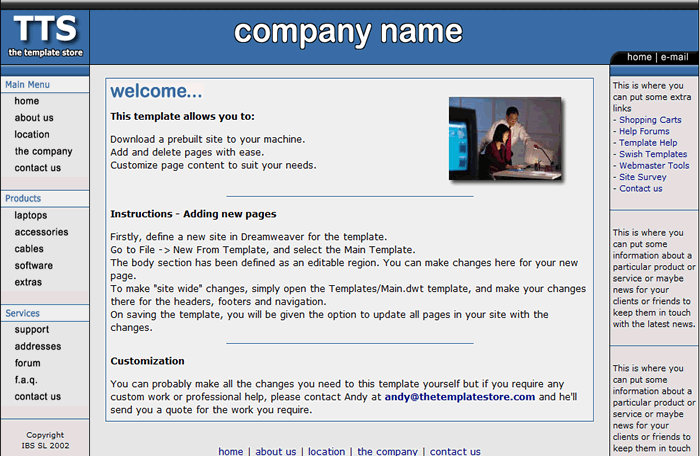 TTS
the template store

company name

home | e-mail

Main Menu
home
about us
location
the company
contact us

Products
laptops
accessories
cables
software
extras

Services
support
addresses
forum
f.a.q.
contact us

Copyright
IBS SL 2002

welcome...

This template allows you to:

Download a prebuilt site to your machine.
Add and delete pages with ease.
Customize page content to suit your needs.

Instructions - Adding new pages

Firstly, define a new site in Dreamweaver for the template.
Go to File -> New From Template, and select the Main Template.
The body section has been defined as an editable region. You can make changes here for your new page.
To make "site wide" changes, simply open the Templates/Main.dwt template, and make your changes there for the headers, footers and navigation.
On saving the template, you will be given the option to update all pages in your site with the changes.

Customization

You can probably make all the changes you need to this template yourself but if you require any custom work or professional help, please contact Andy at andy@thetemplatestore.com and he'll send you a quote for the work you require.

home | about us | location | the company | contact us

This is where you can put some extra links
- Shopping Carts
- Help Forums
- Template Help
- Swish Templates
- Webmaster Tools
- Site Survey
- Contact us

This is where you can put some information about a particular product or service or maybe news for your clients or friends to keep them in touch with the latest news.

This is where you can put some information about a particular product or service or maybe news for your clients or friends to keep them in touch